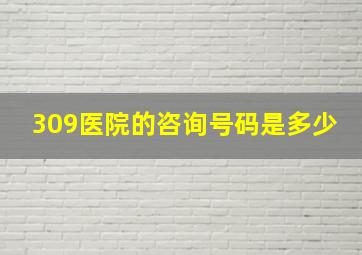 309医院的咨询号码是多少